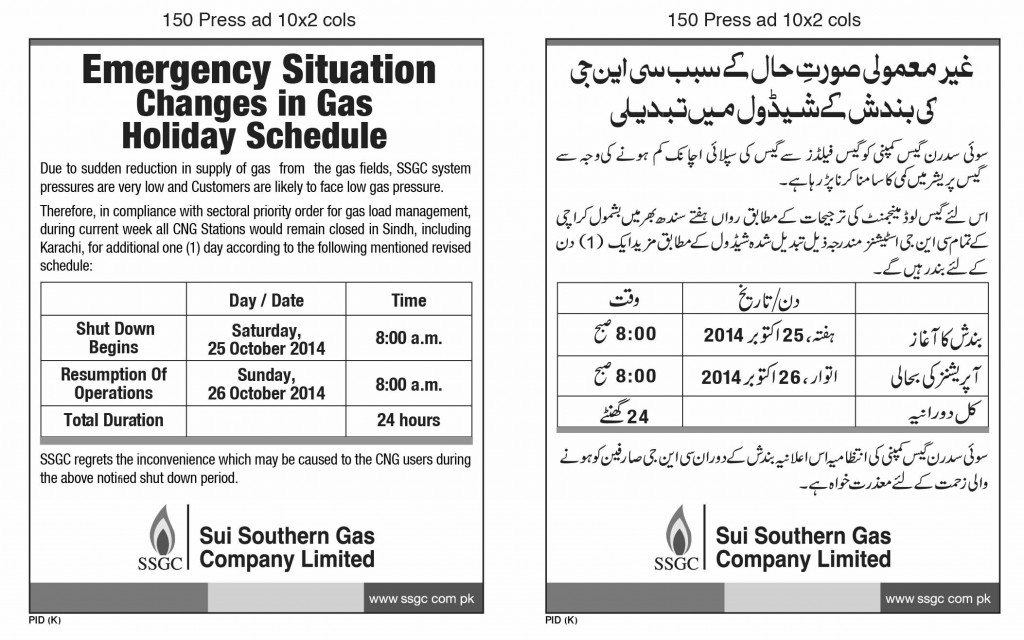 150 Press ad 10x2 cols

Emergency Situation
Changes in Gas
Holiday Schedule

Due to sudden reduction in supply of gas from the gas fields, SSGC system pressures are very low and Customers are likely to face low gas pressure.

Therefore, in compliance with sectoral priority order for gas load management, during current week all CNG Stations would remain closed in Sindh, including Karachi, for additional one (1) day according to the following mentioned revised schedule:

| | Day / Date | Time |
|---|---|---|
| Shut Down Begins | Saturday, 25 October 2014 | 8:00 a.m. |
| Resumption Of Operations | Sunday, 26 October 2014 | 8:00 a.m. |
| Total Duration | | 24 hours |

SSGC regrets the inconvenience which may be caused to the CNG users during the above notified shut down period.

SSGC
Sui Southern Gas Company Limited

www ssgc com pk

PID (K)

150 Press ad 10x2 cols

غیر معمولی صورتِ حال کے سبب سی این جی کی بندش کے شیڈول میں تبدیلی

سوئی سدرن گیس کمپنی کو گیس فیلڈز سے گیس کی سپلائی اچانک کم ہونے کی وجہ سے گیس پریشر میں کمی کا سامنا کرنا پڑ رہا ہے۔

اس لئے گیس لوڈ مینجمنٹ کی ترجیحات کے مطابق رواں ہفتے سندھ بھر میں بشمول کراچی کے تمام سی این جی اسٹیشنز مندرجہ ذیل تبدیل شدہ شیڈول کے مطابق مزید ایک (1) دن کے لئے بند رہیں گے۔

| | دن/تاریخ | وقت |
|---|---|---|
| بندش کا آغاز | ہفتہ، 25 اکتوبر 2014 | 8:00 صبح |
| آپریشنز کی بحالی | اتوار، 26 اکتوبر 2014 | 8:00 صبح |
| کل دورانیہ | | 24 گھنٹے |

سوئی سدرن گیس کمپنی کی انتظامیہ اس اعلانیہ بندش کے دوران سی این جی صارفین کو ہونے والی زحمت کے لئے معذرت خواہ ہے۔

SSGC
Sui Southern Gas Company Limited

www ssgc com pk

PID (K)